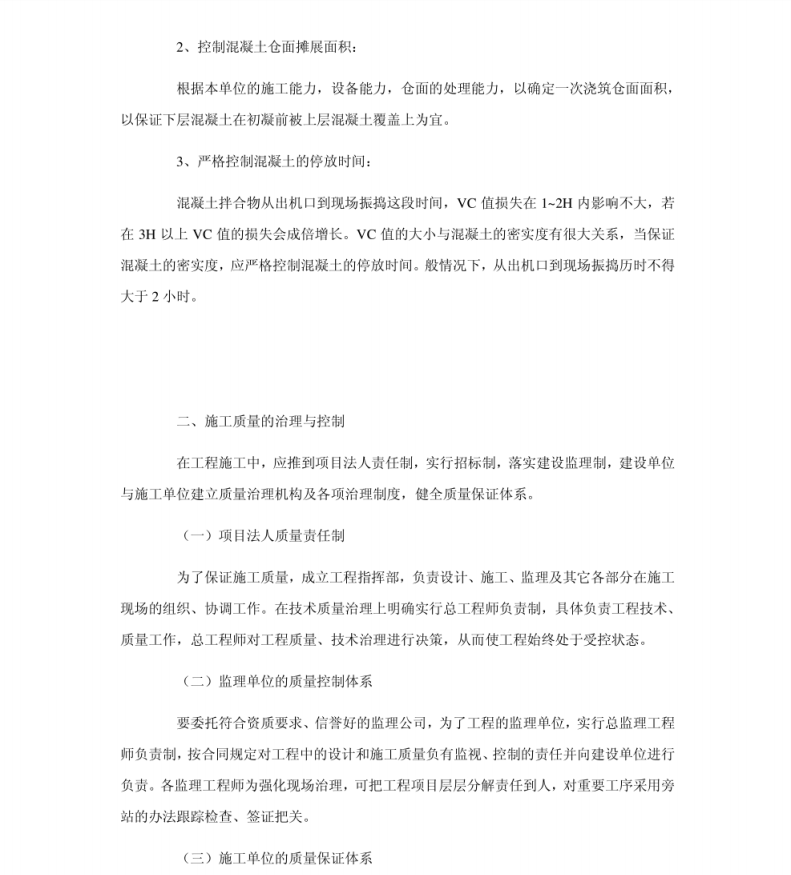 2、控制混凝土仓面摊展面积：

根据本单位的施工能力，设备能力，仓面的处理能力，以确定一次浇筑仓面面积，以保证下层混凝土在初凝前被上层混凝土覆盖上为宜。

3、严格控制混凝土的停放时间：

混凝土拌合物从出机口到现场振捣这段时间，VC 值损失在 1~2H 内影响不大，若在 3H 以上 VC 值的损失会成倍增长。VC 值的大小与混凝土的密实度有很大关系，当保证混凝土的密实度，应严格控制混凝土的停放时间。般情况下，从出机口到现场振捣历时不得大于 2 小时。

二、施工质量的治理与控制

在工程施工中，应推到项目法人责任制，实行招标制，落实建设监理制，建设单位与施工单位建立质量治理机构及各项治理制度，健全质量保证体系。

（一）项目法人质量责任制

为了保证施工质量，成立工程指挥部，负责设计、施工、监理及其它各部分在施工现场的组织、协调工作。在技术质量治理上明确实行总工程师负责制，具体负责工程技术、质量工作，总工程师对工程质量、技术治理进行决策，从而使工程始终处于受控状态。

（二）监理单位的质量控制体系

要委托符合资质要求、信誉好的监理公司，为了工程的监理单位，实行总监理工程师负责制，按合同规定对工程中的设计和施工质量负有监视、控制的责任并向建设单位进行负责。各监理工程师为强化现场治理，可把工程项目层层分解责任到人，对重要工序采用旁站的办法跟踪检查、签证把关。

（三）施工单位的质量保证体系